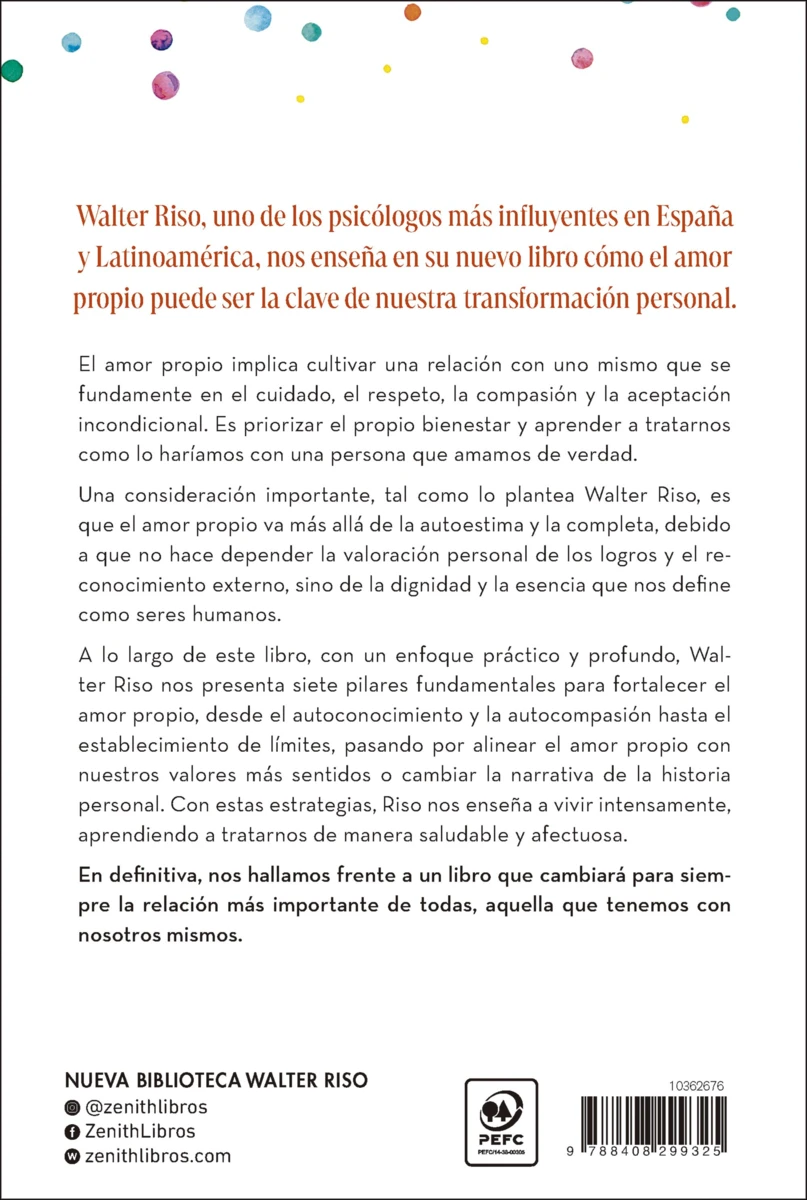 Walter Riso, uno de los psicólogos más influyentes en España y Latinoamérica, nos enseña en su nuevo libro cómo el amor propio puede ser la clave de nuestra transformación personal.

El amor propio implica cultivar una relación con uno mismo que se fundamente en el cuidado, el respeto, la compasión y la aceptación incondicional. Es priorizar el propio bienestar y aprender a tratarnos como lo haríamos con una persona que amamos de verdad.

Una consideración importante, tal como lo plantea Walter Riso, es que el amor propio va más allá de la autoestima y la completa, debido a que no hace depender la valoración personal de los logros y el reconocimiento externo, sino de la dignidad y la esencia que nos define como seres humanos.

A lo largo de este libro, con un enfoque práctico y profundo, Walter Riso nos presenta siete pilares fundamentales para fortalecer el amor propio, desde el autoconocimiento y la autocompasión hasta el establecimiento de límites, pasando por alinear el amor propio con nuestros valores más sentidos o cambiar la narrativa de la historia personal. Con estas estrategias, Riso nos enseña a vivir intensamente, aprendiendo a tratarnos de manera saludable y afectuosa.

En definitiva, nos hallamos frente a un libro que cambiará para siempre la relación más importante de todas, aquella que tenemos con nosotros mismos.

NUEVA BIBLIOTECA WALTER RISO
@zenithlibros
ZenithLibros
zenithlibros.com

PEFC
PEFC/14-38-00305

10362676
9 788408 299325